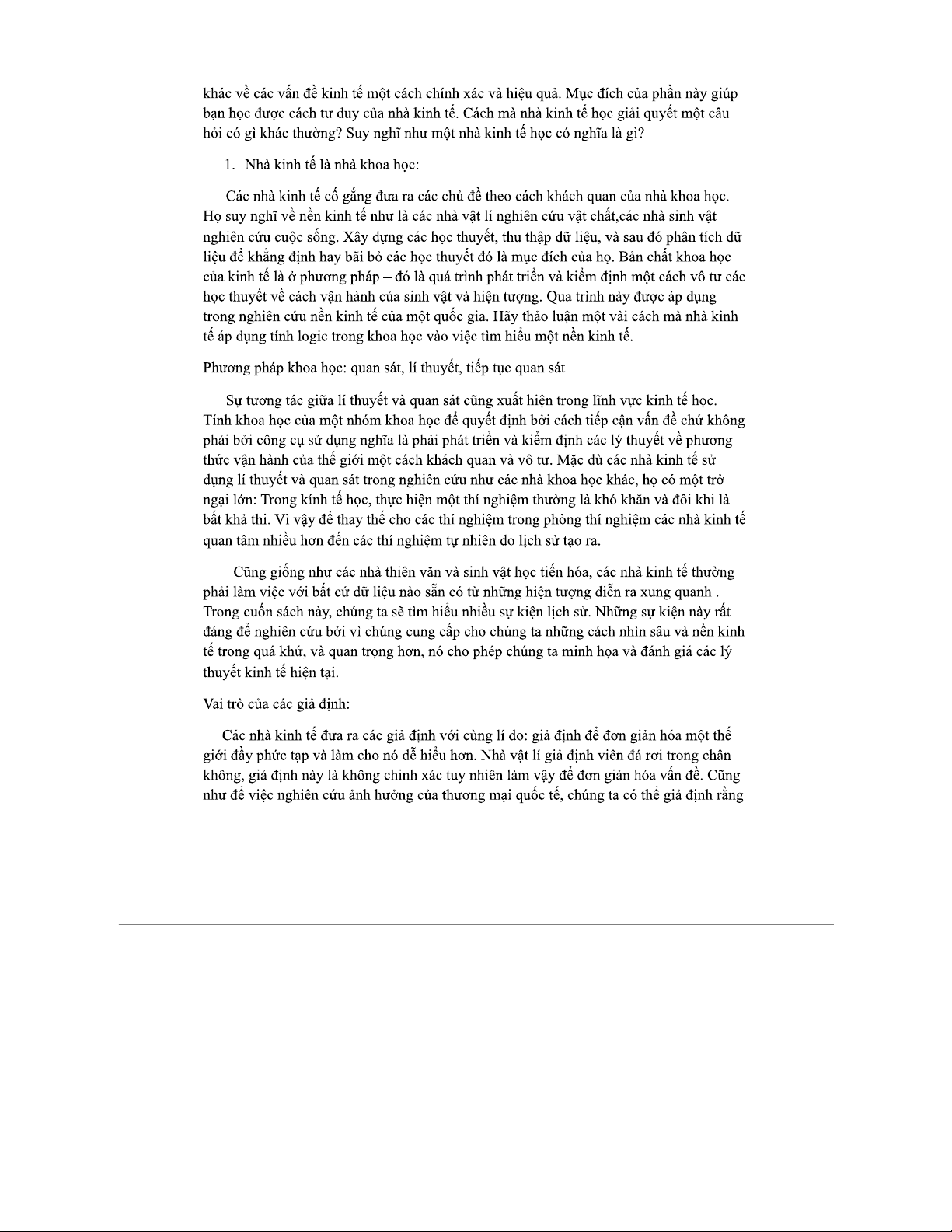 khác về các vấn đề kinh tế một cách chính xác và hiệu quả. Mục đích của phần này giúp bạn học được cách tư duy của nhà kinh tế. Cách mà nhà kinh tế học giải quyết một câu hỏi có gì khác thường? Suy nghĩ như một nhà kinh tế học có nghĩa là gì?

1. Nhà kinh tế là nhà khoa học:

Các nhà kinh tế cố gắng đưa ra các chủ đề theo cách khách quan của nhà khoa học. Họ suy nghĩ về nền kinh tế như là các nhà vật lí nghiên cứu vật chất,các nhà sinh vật nghiên cứu cuộc sống. Xây dựng các học thuyết, thu thập dữ liệu, và sau đó phân tích dữ liệu để khẳng định hay bãi bỏ các học thuyết đó là mục đích của họ. Bản chất khoa học của kinh tế là ở phương pháp – đó là quá trình phát triển và kiểm định một cách vô tư các học thuyết về cách vận hành của sinh vật và hiện tượng. Qua trình này được áp dụng trong nghiên cứu nền kinh tế của một quốc gia. Hãy thảo luận một vài cách mà nhà kinh tế áp dụng tính logic trong khoa học vào việc tìm hiểu một nền kinh tế.

Phương pháp khoa học: quan sát, lí thuyết, tiếp tục quan sát

Sự tương tác giữa lí thuyết và quan sát cũng xuất hiện trong lĩnh vực kinh tế học. Tính khoa học của một nhóm khoa học để quyết định bởi cách tiếp cận vấn đề chứ không phải bởi công cụ sử dụng nghĩa là phải phát triển và kiểm định các lý thuyết về phương thức vận hành của thế giới một cách khách quan và vô tư. Mặc dù các nhà kinh tế sử dụng lí thuyết và quan sát trong nghiên cứu như các nhà khoa học khác, họ có một trở ngại lớn: Trong kính tế học, thực hiện một thí nghiệm thường là khó khăn và đôi khi là bất khả thi. Vì vậy để thay thế cho các thí nghiệm trong phòng thí nghiệm các nhà kinh tế quan tâm nhiều hơn đến các thí nghiệm tự nhiên do lịch sử tạo ra.

Cũng giống như các nhà thiên văn và sinh vật học tiến hóa, các nhà kinh tế thường phải làm việc với bất cứ dữ liệu nào sẵn có từ những hiện tượng diễn ra xung quanh . Trong cuốn sách này, chúng ta sẽ tìm hiểu nhiều sự kiện lịch sử. Những sự kiện này rất đáng để nghiên cứu bởi vì chúng cung cấp cho chúng ta những cách nhìn sâu và nền kinh tế trong quá khứ, và quan trọng hơn, nó cho phép chúng ta minh họa và đánh giá các lý thuyết kinh tế hiện tại.

Vai trò của các giả định:

Các nhà kinh tế đưa ra các giả định với cùng lí do: giả định để đơn giản hóa một thế giới đầy phức tạp và làm cho nó dễ hiểu hơn. Nhà vật lí giả định viên đá rơi trong chân không, giả định này là không chinh xác tuy nhiên làm vậy để đơn giản hóa vấn đề. Cũng như để việc nghiên cứu ảnh hưởng của thương mại quốc tế, chúng ta có thể giả định rằng